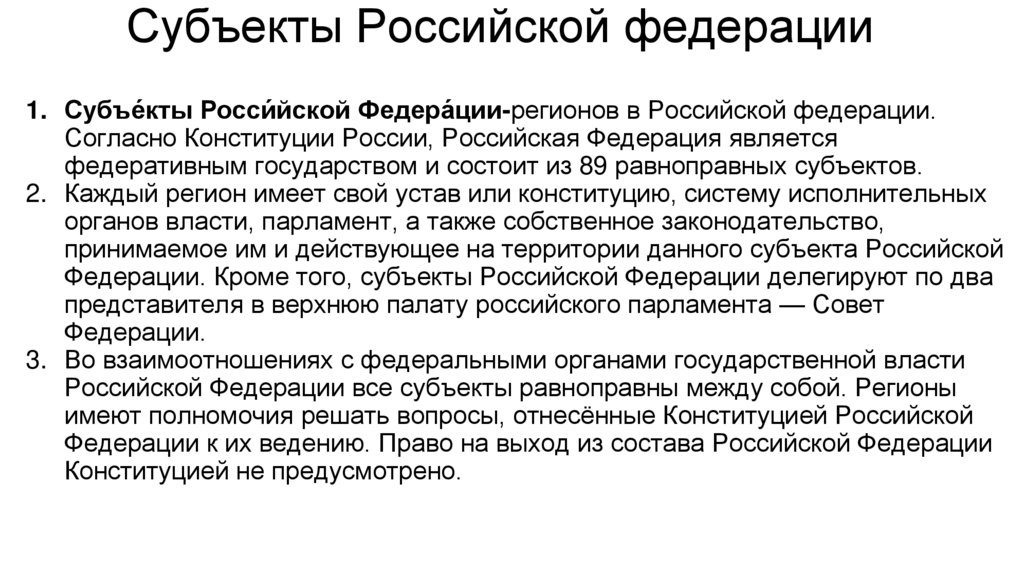 Субъекты Российской федерации

1. Субъе́кты Росси́йской Федера́ции-регионов в Российской федерации. Согласно Конституции России, Российская Федерация является федеративным государством и состоит из 89 равноправных субъектов.
2. Каждый регион имеет свой устав или конституцию, систему исполнительных органов власти, парламент, а также собственное законодательство, принимаемое им и действующее на территории данного субъекта Российской Федерации. Кроме того, субъекты Российской Федерации делегируют по два представителя в верхнюю палату российского парламента — Совет Федерации.
3. Во взаимоотношениях с федеральными органами государственной власти Российской Федерации все субъекты равноправны между собой. Регионы имеют полномочия решать вопросы, отнесённые Конституцией Российской Федерации к их ведению. Право на выход из состава Российской Федерации Конституцией не предусмотрено.